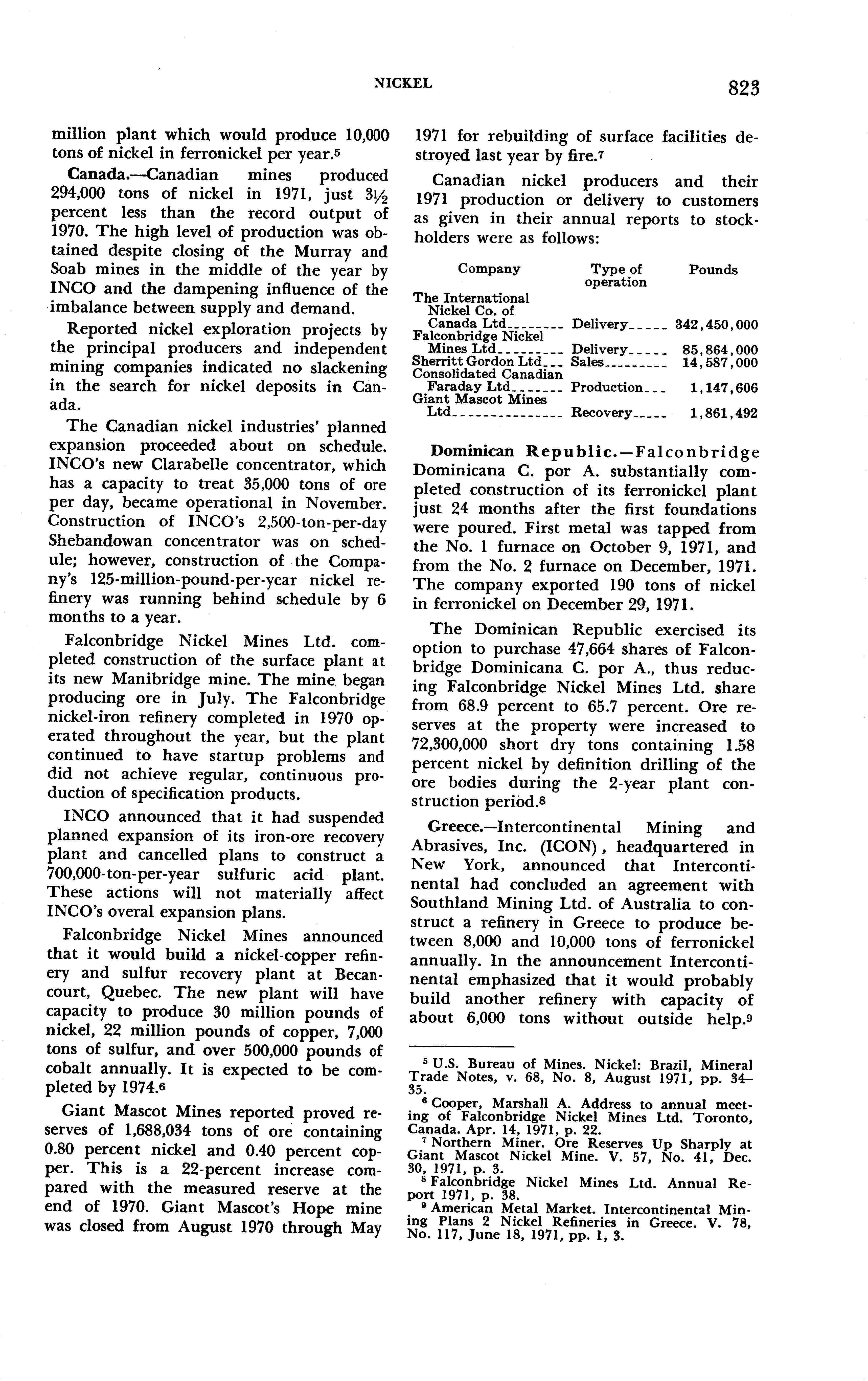 NICKEL 823

million plant which would produce 10,000 tons of nickel in ferronickel per year.$^5$

Canada.—Canadian mines produced 294,000 tons of nickel in 1971, just $3\frac{1}{2}$ percent less than the record output of 1970. The high level of production was obtained despite closing of the Murray and Soab mines in the middle of the year by INCO and the dampening influence of the imbalance between supply and demand.

Reported nickel exploration projects by the principal producers and independent mining companies indicated no slackening in the search for nickel deposits in Canada.

The Canadian nickel industries' planned expansion proceeded about on schedule. INCO's new Clarabelle concentrator, which has a capacity to treat 35,000 tons of ore per day, became operational in November. Construction of INCO's 2,500-ton-per-day Shebandowan concentrator was on schedule; however, construction of the Company's 125-million-pound-per-year nickel refinery was running behind schedule by 6 months to a year.

Falconbridge Nickel Mines Ltd. completed construction of the surface plant at its new Manibridge mine. The mine began producing ore in July. The Falconbridge nickel-iron refinery completed in 1970 operated throughout the year, but the plant continued to have startup problems and did not achieve regular, continuous production of specification products.

INCO announced that it had suspended planned expansion of its iron-ore recovery plant and cancelled plans to construct a 700,000-ton-per-year sulfuric acid plant. These actions will not materially affect INCO's overal expansion plans.

Falconbridge Nickel Mines announced that it would build a nickel-copper refinery and sulfur recovery plant at Becancourt, Quebec. The new plant will have capacity to produce 30 million pounds of nickel, 22 million pounds of copper, 7,000 tons of sulfur, and over 500,000 pounds of cobalt annually. It is expected to be completed by 1974.$^6$

Giant Mascot Mines reported proved reserves of 1,688,034 tons of ore containing 0.80 percent nickel and 0.40 percent copper. This is a 22-percent increase compared with the measured reserve at the end of 1970. Giant Mascot's Hope mine was closed from August 1970 through May 1971 for rebuilding of surface facilities destroyed last year by fire.$^7$

Canadian nickel producers and their 1971 production or delivery to customers as given in their annual reports to stockholders were as follows:

| Company | Type of operation | Pounds |
|---|---|---|
| The International Nickel Co. of Canada Ltd | Delivery | 342,450,000 |
| Falconbridge Nickel Mines Ltd | Delivery | 85,864,000 |
| Sherritt Gordon Ltd | Sales | 14,587,000 |
| Consolidated Canadian Faraday Ltd | Production | 1,147,606 |
| Giant Mascot Mines Ltd | Recovery | 1,861,492 |

Dominican Republic.—Falconbridge Dominicana C. por A. substantially completed construction of its ferronickel plant just 24 months after the first foundations were poured. First metal was tapped from the No. 1 furnace on October 9, 1971, and from the No. 2 furnace on December, 1971. The company exported 190 tons of nickel in ferronickel on December 29, 1971.

The Dominican Republic exercised its option to purchase 47,664 shares of Falconbridge Dominicana C. por A., thus reducing Falconbridge Nickel Mines Ltd. share from 68.9 percent to 65.7 percent. Ore reserves at the property were increased to 72,300,000 short dry tons containing 1.58 percent nickel by definition drilling of the ore bodies during the 2-year plant construction period.$^8$

Greece.—Intercontinental Mining and Abrasives, Inc. (ICON), headquartered in New York, announced that Intercontinental had concluded an agreement with Southland Mining Ltd. of Australia to construct a refinery in Greece to produce between 8,000 and 10,000 tons of ferronickel annually. In the announcement Intercontinental emphasized that it would probably build another refinery with capacity of about 6,000 tons without outside help.$^9$

$^5$ U.S. Bureau of Mines. Nickel: Brazil, Mineral Trade Notes, v. 68, No. 8, August 1971, pp. 34–35.
$^6$ Cooper, Marshall A. Address to annual meeting of Falconbridge Nickel Mines Ltd. Toronto, Canada. Apr. 14, 1971, p. 22.
$^7$ Northern Miner. Ore Reserves Up Sharply at Giant Mascot Nickel Mine. V. 57, No. 41, Dec. 30, 1971, p. 3.
$^8$ Falconbridge Nickel Mines Ltd. Annual Report 1971, p. 38.
$^9$ American Metal Market. Intercontinental Mining Plans 2 Nickel Refineries in Greece. V. 78, No. 117, June 18, 1971, pp. 1, 3.